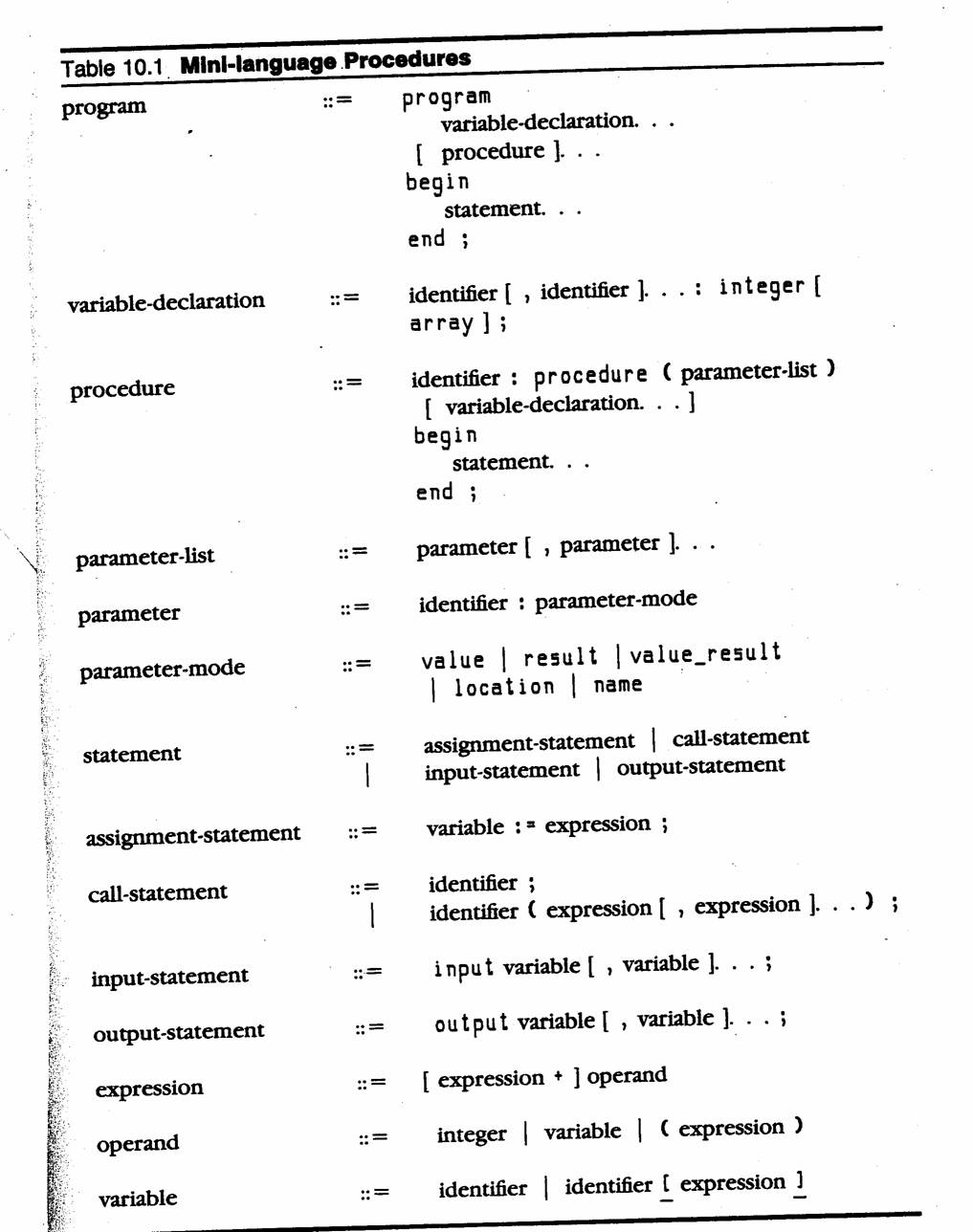 Table 10.1 **Mini-language Procedures**

| | | |
|---|---|---|
| program | ::= | program<br>variable-declaration. . .<br>[ procedure ]. . .<br>begin<br>statement. . .<br>end ; |
| variable-declaration | ::= | identifier [ , identifier ]. . . : integer [ array ] ; |
| procedure | ::= | identifier : procedure ( parameter-list )<br>[ variable-declaration. . . ]<br>begin<br>statement. . .<br>end ; |
| parameter-list | ::= | parameter [ , parameter ]. . . |
| parameter | ::= | identifier : parameter-mode |
| parameter-mode | ::= | value \| result \| value_result<br>\| location \| name |
| statement | ::=<br>\| | assignment-statement \| call-statement<br>input-statement \| output-statement |
| assignment-statement | ::= | variable := expression ; |
| call-statement | ::=<br>\| | identifier ;<br>identifier ( expression [ , expression ]. . . ) ; |
| input-statement | ::= | input variable [ , variable ]. . . ; |
| output-statement | ::= | output variable [ , variable ]. . . ; |
| expression | ::= | [ expression + ] operand |
| operand | ::= | integer \| variable \| ( expression ) |
| variable | ::= | identifier \| identifier [ expression ] |